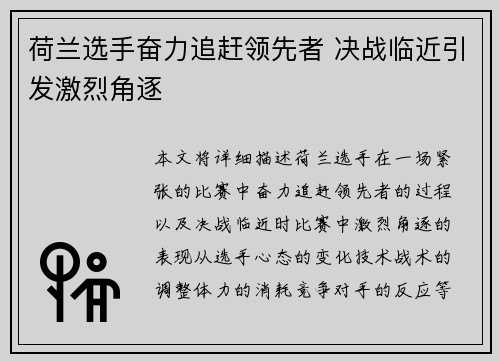 荷兰选手奋力追赶领先者 决战临近引发激烈角逐

本文将详细描述荷兰选手在一场紧张的比赛中奋力追赶领先者的过程以及决战临近时比赛中激烈角逐的表现从选手心态的变化技术战术的调整体力的消耗竞争对手的反应等